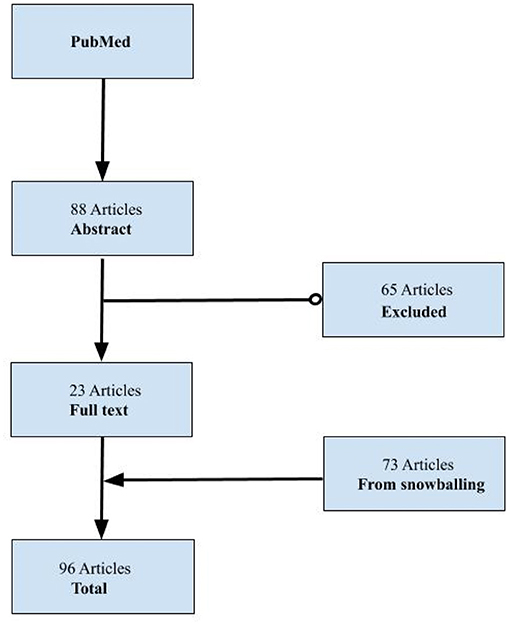 PubMed

88 Articles
Abstract

65 Articles
Excluded

23 Articles
Full text

73 Articles
From snowballing

96 Articles
Total